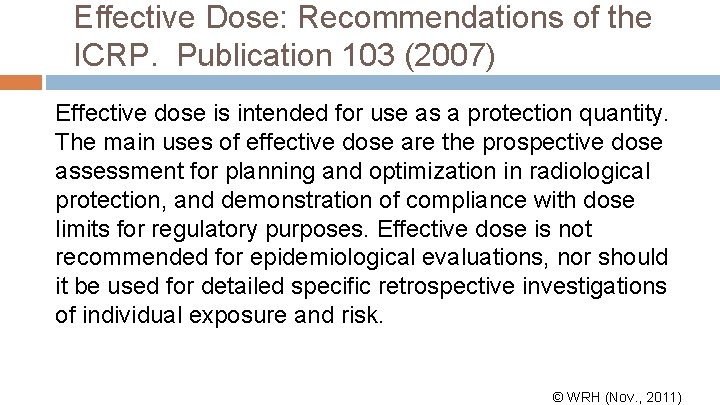 Effective Dose: Recommendations of the ICRP. Publication 103 (2007)

Effective dose is intended for use as a protection quantity. The main uses of effective dose are the prospective dose assessment for planning and optimization in radiological protection, and demonstration of compliance with dose limits for regulatory purposes. Effective dose is not recommended for epidemiological evaluations, nor should it be used for detailed specific retrospective investigations of individual exposure and risk.

© WRH (Nov., 2011)